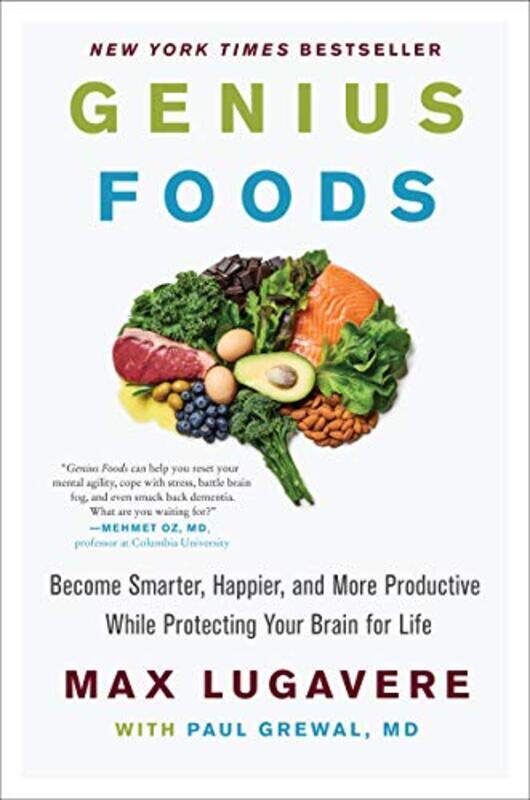 NEW YORK TIMES BESTSELLER

GENIUS FOODS

"Genius Foods can help you reset your mental agility, cope with stress, battle brain fog, and even smack back dementia. What are you waiting for?"
—MEHMET OZ, MD, professor at Columbia University

Become Smarter, Happier, and More Productive While Protecting Your Brain for Life

MAX LUGAVERE

WITH PAUL GREWAL, MD